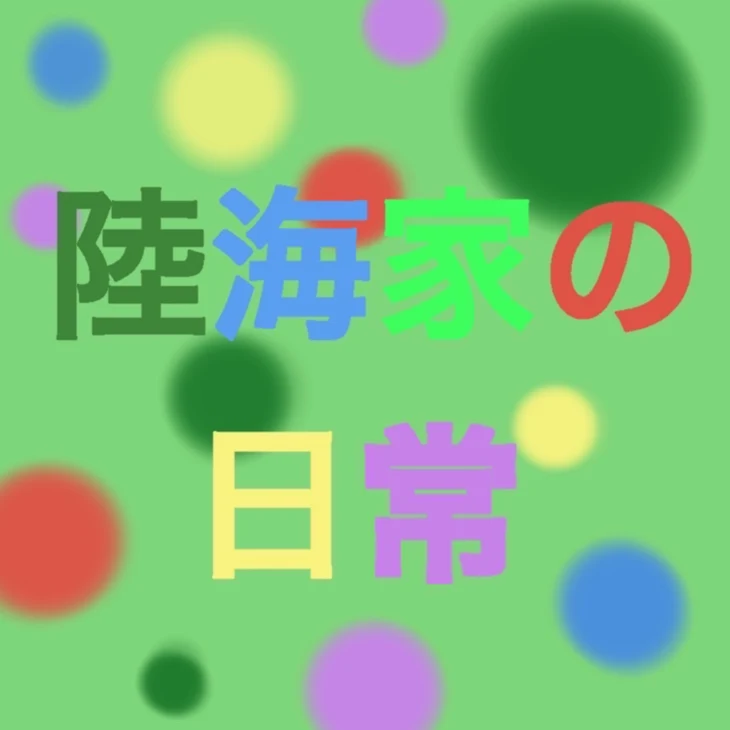 陸海家の

日常